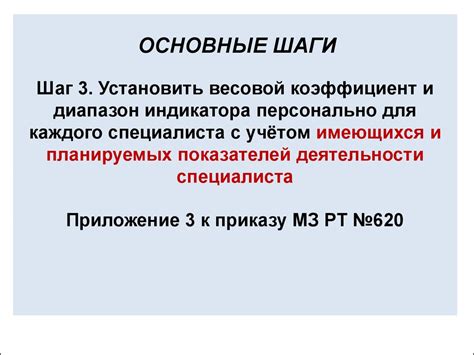 ОСНОВНЫЕ ШАГИ

Шаг 3. Установить весовой коэффициент и диапазон индикатора персонально для каждого специалиста с учётом имеющихся и планируемых показателей деятельности специалиста

Приложение 3 к приказу МЗ РТ №620